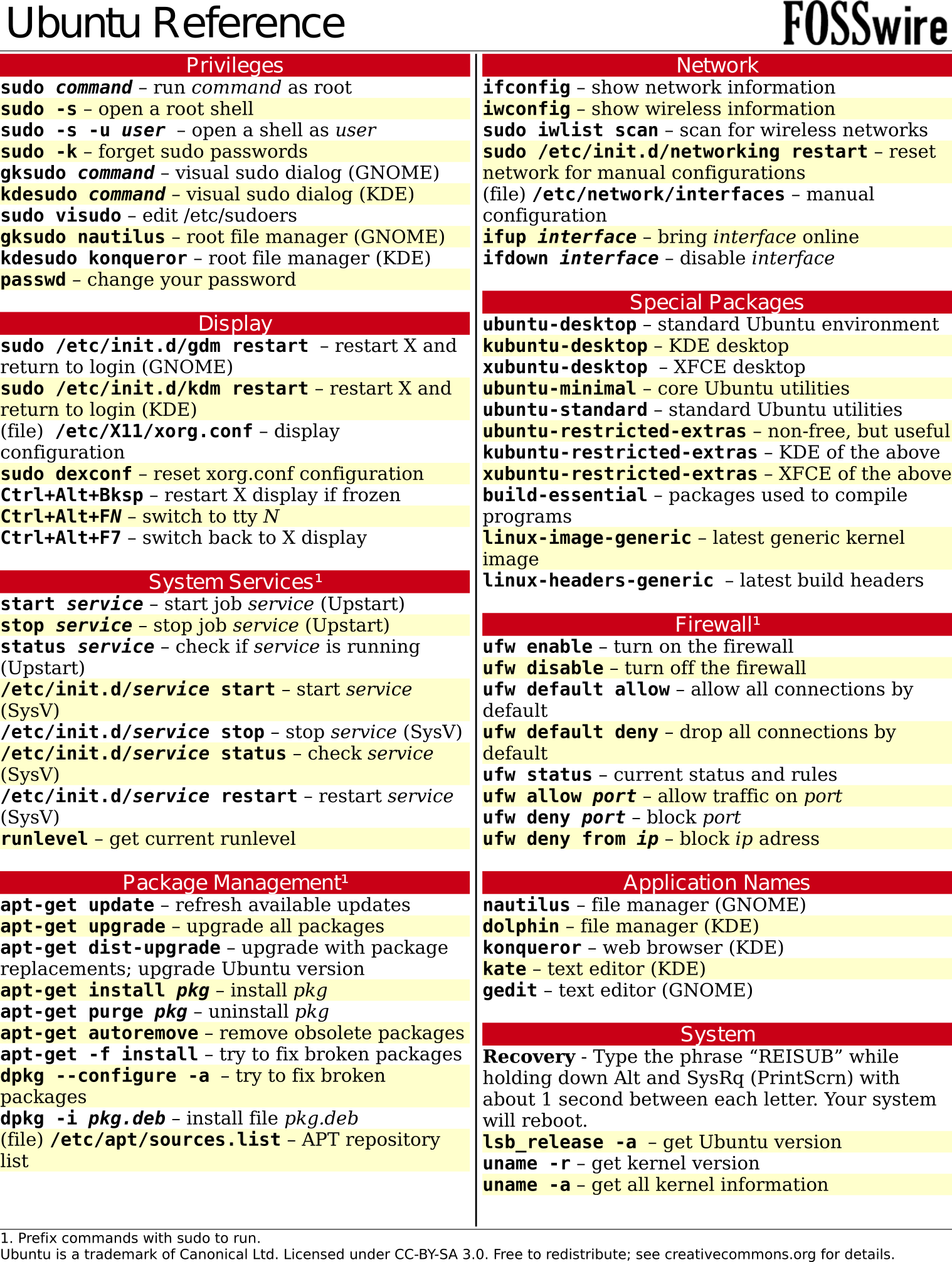 Ubuntu Reference

FOSSwire

Privileges

sudo command – run command as root
sudo -s – open a root shell
sudo -s -u user – open a shell as user
sudo -k – forget sudo passwords
gksudo command – visual sudo dialog (GNOME)
kdesudo command – visual sudo dialog (KDE)
sudo visudo – edit /etc/sudoers
gksudo nautilus – root file manager (GNOME)
kdesudo konqueror – root file manager (KDE)
passwd – change your password

Display

sudo /etc/init.d/gdm restart – restart X and return to login (GNOME)
sudo /etc/init.d/kdm restart – restart X and return to login (KDE)
(file) /etc/X11/xorg.conf – display configuration
sudo dexconf – reset xorg.conf configuration
Ctrl+Alt+Bksp – restart X display if frozen
Ctrl+Alt+FN – switch to tty N
Ctrl+Alt+F7 – switch back to X display

System Services¹

start service – start job service (Upstart)
stop service – stop job service (Upstart)
status service – check if service is running (Upstart)
/etc/init.d/service start – start service (SysV)
/etc/init.d/service stop – stop service (SysV)
/etc/init.d/service status – check service (SysV)
/etc/init.d/service restart – restart service (SysV)
runlevel – get current runlevel

Package Management¹

apt-get update – refresh available updates
apt-get upgrade – upgrade all packages
apt-get dist-upgrade – upgrade with package replacements; upgrade Ubuntu version
apt-get install pkg – install pkg
apt-get purge pkg – uninstall pkg
apt-get autoremove – remove obsolete packages
apt-get -f install – try to fix broken packages
dpkg --configure -a – try to fix broken packages
dpkg -i pkg.deb – install file pkg.deb
(file) /etc/apt/sources.list – APT repository list

Network

ifconfig – show network information
iwconfig – show wireless information
sudo iwlist scan – scan for wireless networks
sudo /etc/init.d/networking restart – reset network for manual configurations
(file) /etc/network/interfaces – manual configuration
ifup interface – bring interface online
ifdown interface – disable interface

Special Packages

ubuntu-desktop – standard Ubuntu environment
kubuntu-desktop – KDE desktop
xubuntu-desktop – XFCE desktop
ubuntu-minimal – core Ubuntu utilities
ubuntu-standard – standard Ubuntu utilities
ubuntu-restricted-extras – non-free, but useful
kubuntu-restricted-extras – KDE of the above
xubuntu-restricted-extras – XFCE of the above
build-essential – packages used to compile programs
linux-image-generic – latest generic kernel image
linux-headers-generic – latest build headers

Firewall¹

ufw enable – turn on the firewall
ufw disable – turn off the firewall
ufw default allow – allow all connections by default
ufw default deny – drop all connections by default
ufw status – current status and rules
ufw allow port – allow traffic on port
ufw deny port – block port
ufw deny from ip – block ip adress

Application Names

nautilus – file manager (GNOME)
dolphin – file manager (KDE)
konqueror – web browser (KDE)
kate – text editor (KDE)
gedit – text editor (GNOME)

System

Recovery - Type the phrase “REISUB” while holding down Alt and SysRq (PrintScrn) with about 1 second between each letter. Your system will reboot.
lsb_release -a – get Ubuntu version
uname -r – get kernel version
uname -a – get all kernel information

1. Prefix commands with sudo to run.
Ubuntu is a trademark of Canonical Ltd. Licensed under CC-BY-SA 3.0. Free to redistribute; see creativecommons.org for details.